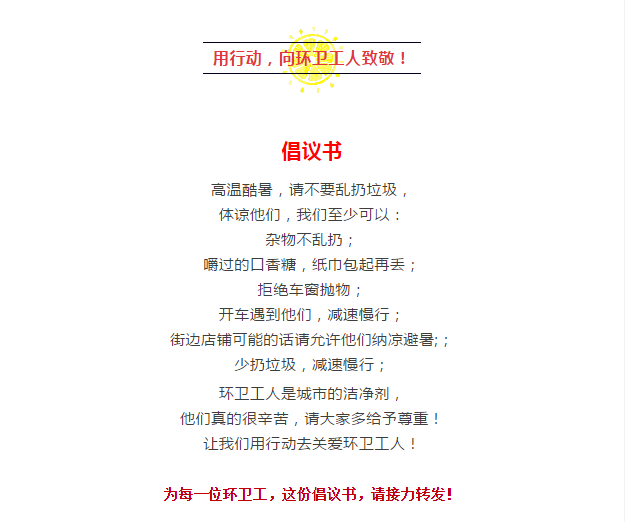 用行动，向环卫工人致敬！

倡议书

高温酷暑，请不要乱扔垃圾，
体谅他们，我们至少可以：
杂物不乱扔；
嚼过的口香糖，纸巾包起再丢；
拒绝车窗抛物；
开车遇到他们，减速慢行；
街边店铺可能的话请允许他们纳凉避暑;；
少扔垃圾，减速慢行；

环卫工人是城市的洁净剂，
他们真的很辛苦，请大家多给予尊重！
让我们用行动去关爱环卫工人！

为每一位环卫工，这份倡议书，请接力转发！